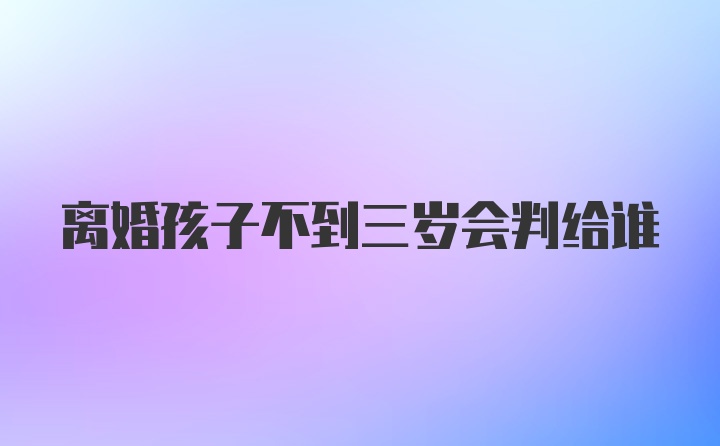 离婚孩子不到三岁会判给谁